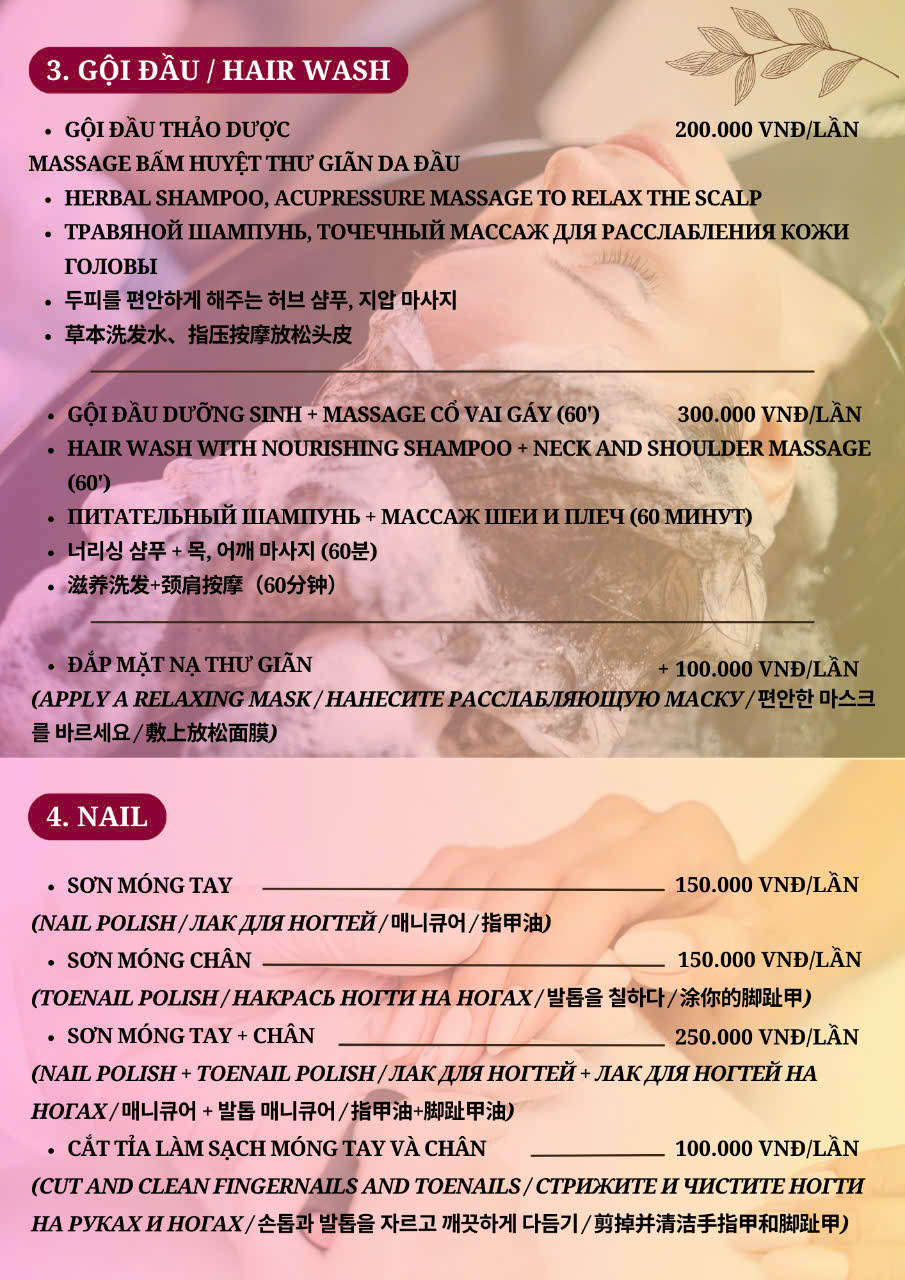 3. GỘI ĐẦU / HAIR WASH

• GỘI ĐẦU THẢO DƯỢC 200.000 VNĐ/LẦN
MASSAGE BẤM HUYỆT THƯ GIÃN DA ĐẦU
• HERBAL SHAMPOO, ACUPRESSURE MASSAGE TO RELAX THE SCALP
• ТРАВЯНОЙ ШАМПУНЬ, ТОЧЕЧНЫЙ МАССАЖ ДЛЯ РАССЛАБЛЕНИЯ КОЖИ ГОЛОВЫ
• 두피를 편안하게 해주는 허브 샴푸, 지압 마사지
• 草本洗发水、指压按摩放松头皮

• GỘI ĐẦU DƯỠNG SINH + MASSAGE CỔ VAI GÁY (60') 300.000 VNĐ/LẦN
• HAIR WASH WITH NOURISHING SHAMPOO + NECK AND SHOULDER MASSAGE (60')
• ПИТАТЕЛЬНЫЙ ШАМПУНЬ + МАССАЖ ШЕИ И ПЛЕЧ (60 МИНУТ)
• 너리싱 샴푸 + 목, 어깨 마사지 (60분)
• 滋养洗发+颈肩按摩（60分钟）

• ĐẮP MẶT NẠ THƯ GIÃN + 100.000 VNĐ/LẦN
(APPLY A RELAXING MASK / НАНЕСИТЕ РАССЛАБЛЯЮЩУЮ МАСКУ / 편안한 마스크를 바르세요 / 敷上放松面膜)

4. NAIL

• SƠN MÓNG TAY 150.000 VNĐ/LẦN
(NAIL POLISH / ЛАК ДЛЯ НОГТЕЙ / 매니큐어 / 指甲油)
• SƠN MÓNG CHÂN 150.000 VNĐ/LẦN
(TOENAIL POLISH / НАКРАСЬ НОГТИ НА НОГАХ / 발톱을 칠하다 / 涂你的脚趾甲)
• SƠN MÓNG TAY + CHÂN 250.000 VNĐ/LẦN
(NAIL POLISH + TOENAIL POLISH / ЛАК ДЛЯ НОГТЕЙ + ЛАК ДЛЯ НОГТЕЙ НА НОГАХ / 매니큐어 + 발톱 매니큐어 / 指甲油+脚趾甲油)
• CẮT TỈA LÀM SẠCH MÓNG TAY VÀ CHÂN 100.000 VNĐ/LẦN
(CUT AND CLEAN FINGERNAILS AND TOENAILS / СТРИЖИТЕ И ЧИСТИТЕ НОГТИ НА РУКАХ И НОГАХ / 손톱과 발톱을 자르고 깨끗하게 다듬기 / 剪掉并清洁手指甲和脚趾甲)